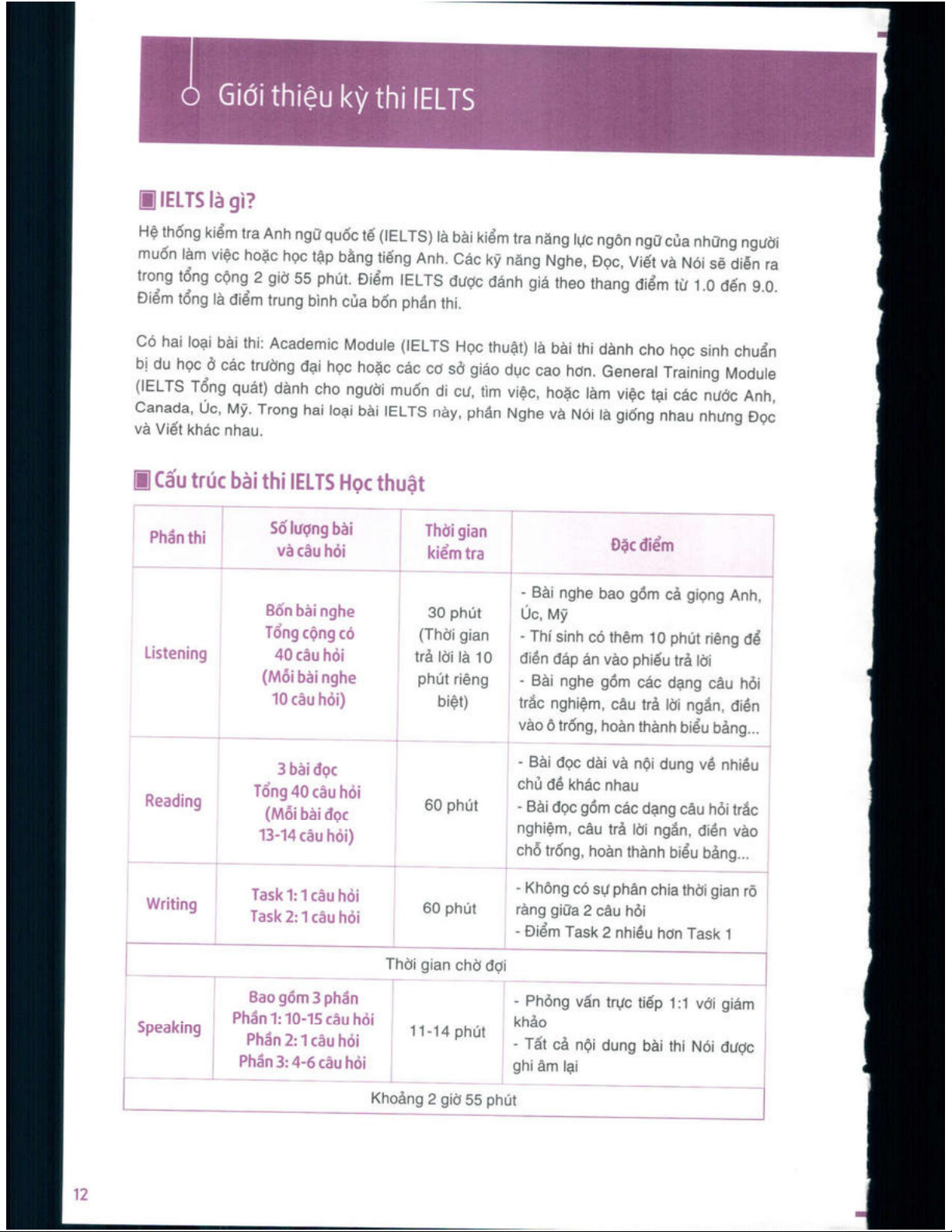 Giới thiệu kỳ thi IELTS

IELTS là gì?

Hệ thống kiểm tra Anh ngữ quốc tế (IELTS) là bài kiểm tra năng lực ngôn ngữ của những người muốn làm việc hoặc học tập bằng tiếng Anh. Các kỹ năng Nghe, Đọc, Viết và Nói sẽ diễn ra trong tổng cộng 2 giờ 55 phút. Điểm IELTS được đánh giá theo thang điểm từ 1.0 đến 9.0. Điểm tổng là điểm trung bình của bốn phần thi.

Có hai loại bài thi: Academic Module (IELTS Học thuật) là bài thi dành cho học sinh chuẩn bị du học ở các trường đại học hoặc các cơ sở giáo dục cao hơn. General Training Module (IELTS Tổng quát) dành cho người muốn di cư, tìm việc, hoặc làm việc tại các nước Anh, Canada, Úc, Mỹ. Trong hai loại bài IELTS này, phần Nghe và Nói là giống nhau nhưng Đọc và Viết khác nhau.

Cấu trúc bài thi IELTS Học thuật

| Phần thi | Số lượng bài và câu hỏi | Thời gian kiểm tra | Đặc điểm |
|---|---|---|---|
| Listening | Bốn bài nghe Tổng cộng có 40 câu hỏi (Mỗi bài nghe 10 câu hỏi) | 30 phút (Thời gian trả lời là 10 phút riêng biệt) | - Bài nghe bao gồm cả giọng Anh, Úc, Mỹ - Thí sinh có thêm 10 phút riêng để điền đáp án vào phiếu trả lời - Bài nghe gồm các dạng câu hỏi trắc nghiệm, câu trả lời ngắn, điền vào ô trống, hoàn thành biểu bảng... |
| Reading | 3 bài đọc Tổng 40 câu hỏi (Mỗi bài đọc 13-14 câu hỏi) | 60 phút | - Bài đọc dài và nội dung về nhiều chủ đề khác nhau - Bài đọc gồm các dạng câu hỏi trắc nghiệm, câu trả lời ngắn, điền vào chỗ trống, hoàn thành biểu bảng... |
| Writing | Task 1: 1 câu hỏi Task 2: 1 câu hỏi | 60 phút | - Không có sự phân chia thời gian rõ ràng giữa 2 câu hỏi - Điểm Task 2 nhiều hơn Task 1 |
| Thời gian chờ đợi | | | |
| Speaking | Bao gồm 3 phần Phần 1: 10-15 câu hỏi Phần 2: 1 câu hỏi Phần 3: 4-6 câu hỏi | 11-14 phút | - Phỏng vấn trực tiếp 1:1 với giám khảo - Tất cả nội dung bài thi Nói được ghi âm lại |
| Khoảng 2 giờ 55 phút | | | |

12